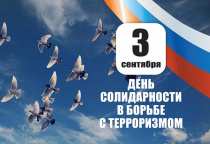 3
сентября

ДЕНЬ
СОЛИДАРНОСТИ
В БОРЬБЕ
С ТЕРРОРИЗМОМ